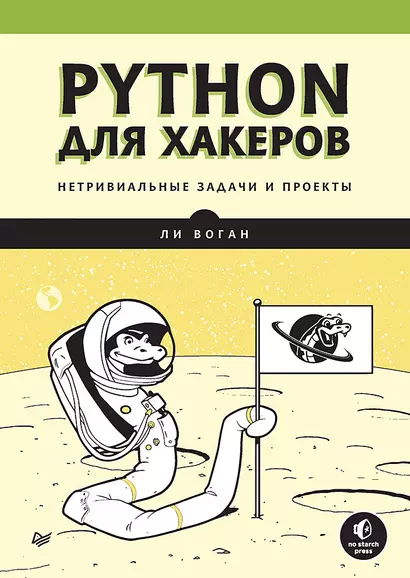 PYTHON
ДЛЯ ХАКЕРОВ

НЕТРИВИАЛЬНЫЕ ЗАДАЧИ И ПРОЕКТЫ

ЛИ ВОГАН

no starch press